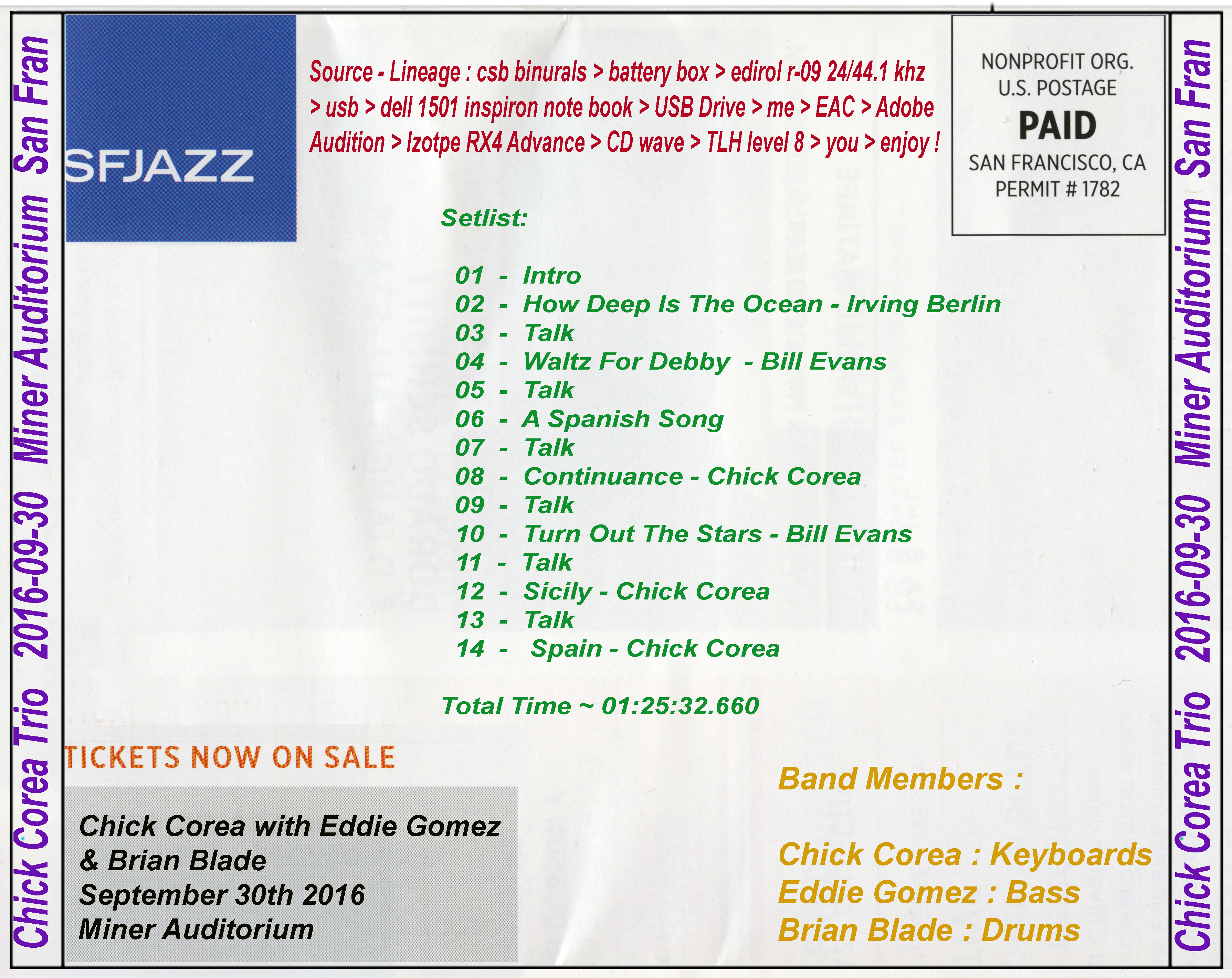 Chick Corea Trio 2016-09-30 Miner Auditorium San Fran

SFJAZZ

Source - Lineage : csb binurals > battery box > edirol r-09 24/44.1 khz > usb > dell 1501 inspiron note book > USB Drive > me > EAC > Adobe Audition > Izotpe RX4 Advance > CD wave > TLH level 8 > you > enjoy !

NONPROFIT ORG.
U.S. POSTAGE
PAID
SAN FRANCISCO, CA
PERMIT # 1782

Setlist:

01 - Intro
02 - How Deep Is The Ocean - Irving Berlin
03 - Talk
04 - Waltz For Debby - Bill Evans
05 - Talk
06 - A Spanish Song
07 - Talk
08 - Continuance - Chick Corea
09 - Talk
10 - Turn Out The Stars - Bill Evans
11 - Talk
12 - Sicily - Chick Corea
13 - Talk
14 - Spain - Chick Corea

Total Time ~ 01:25:32.660

TICKETS NOW ON SALE

Chick Corea with Eddie Gomez & Brian Blade
September 30th 2016
Miner Auditorium

Band Members :

Chick Corea : Keyboards
Eddie Gomez : Bass
Brian Blade : Drums

Chick Corea Trio 2016-09-30 Miner Auditorium San Fran